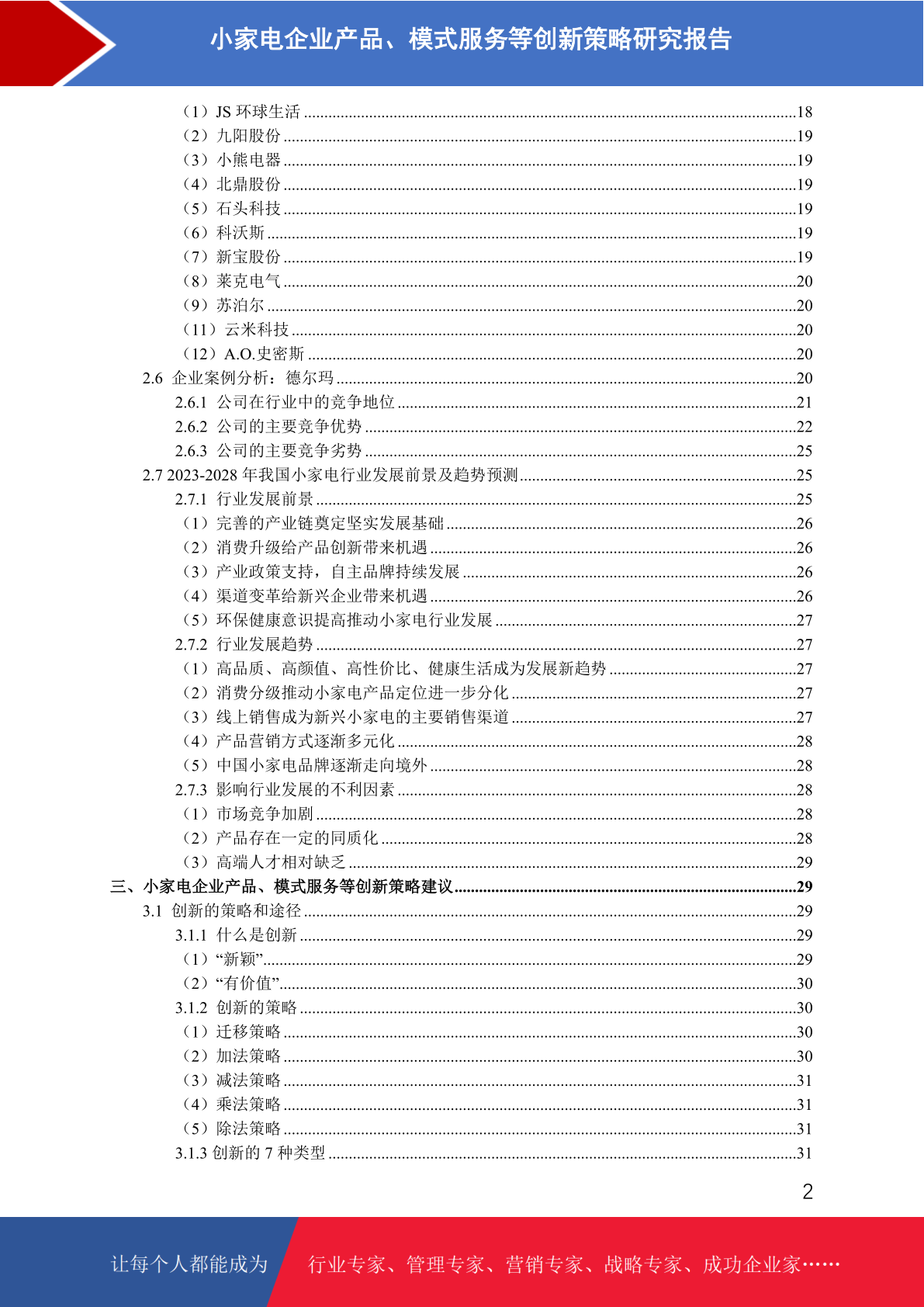 小家电企业产品、模式服务等创新策略研究报告

（1）JS 环球生活 ........18
（2）九阳股份 ........19
（3）小熊电器 ........19
（4）北鼎股份 ........19
（5）石头科技 ........19
（6）科沃斯 ........19
（7）新宝股份 ........19
（8）莱克电气 ........20
（9）苏泊尔 ........20
（11）云米科技 ........20
（12）A.O.史密斯 ........20
2.6 企业案例分析：德尔玛 ........20
2.6.1 公司在行业中的竞争地位 ........21
2.6.2 公司的主要竞争优势 ........22
2.6.3 公司的主要竞争劣势 ........25
2.7 2023-2028 年我国小家电行业发展前景及趋势预测 ........25
2.7.1 行业发展前景 ........25
（1）完善的产业链奠定坚实发展基础 ........26
（2）消费升级给产品创新带来机遇 ........26
（3）产业政策支持，自主品牌持续发展 ........26
（4）渠道变革给新兴企业带来机遇 ........26
（5）环保健康意识提高推动小家电行业发展 ........27
2.7.2 行业发展趋势 ........27
（1）高品质、高颜值、高性价比、健康生活成为发展新趋势 ........27
（2）消费分级推动小家电产品定位进一步分化 ........27
（3）线上销售成为新兴小家电的主要销售渠道 ........27
（4）产品营销方式逐渐多元化 ........28
（5）中国小家电品牌逐渐走向境外 ........28
2.7.3 影响行业发展的不利因素 ........28
（1）市场竞争加剧 ........28
（2）产品存在一定的同质化 ........28
（3）高端人才相对缺乏 ........29
三、小家电企业产品、模式服务等创新策略建议 ........29
3.1 创新的策略和途径 ........29
3.1.1 什么是创新 ........29
（1）“新颖” ........29
（2）“有价值” ........30
3.1.2 创新的策略 ........30
（1）迁移策略 ........30
（2）加法策略 ........30
（3）减法策略 ........31
（4）乘法策略 ........31
（5）除法策略 ........31
3.1.3 创新的 7 种类型 ........31

2

让每个人都能成为 行业专家、管理专家、营销专家、战略专家、成功企业家……